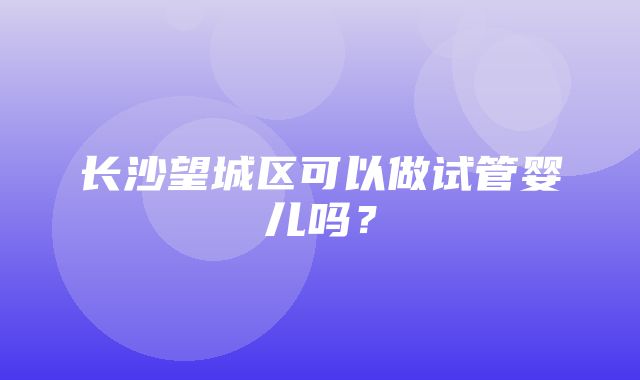 长沙望城区可以做试管婴儿吗？